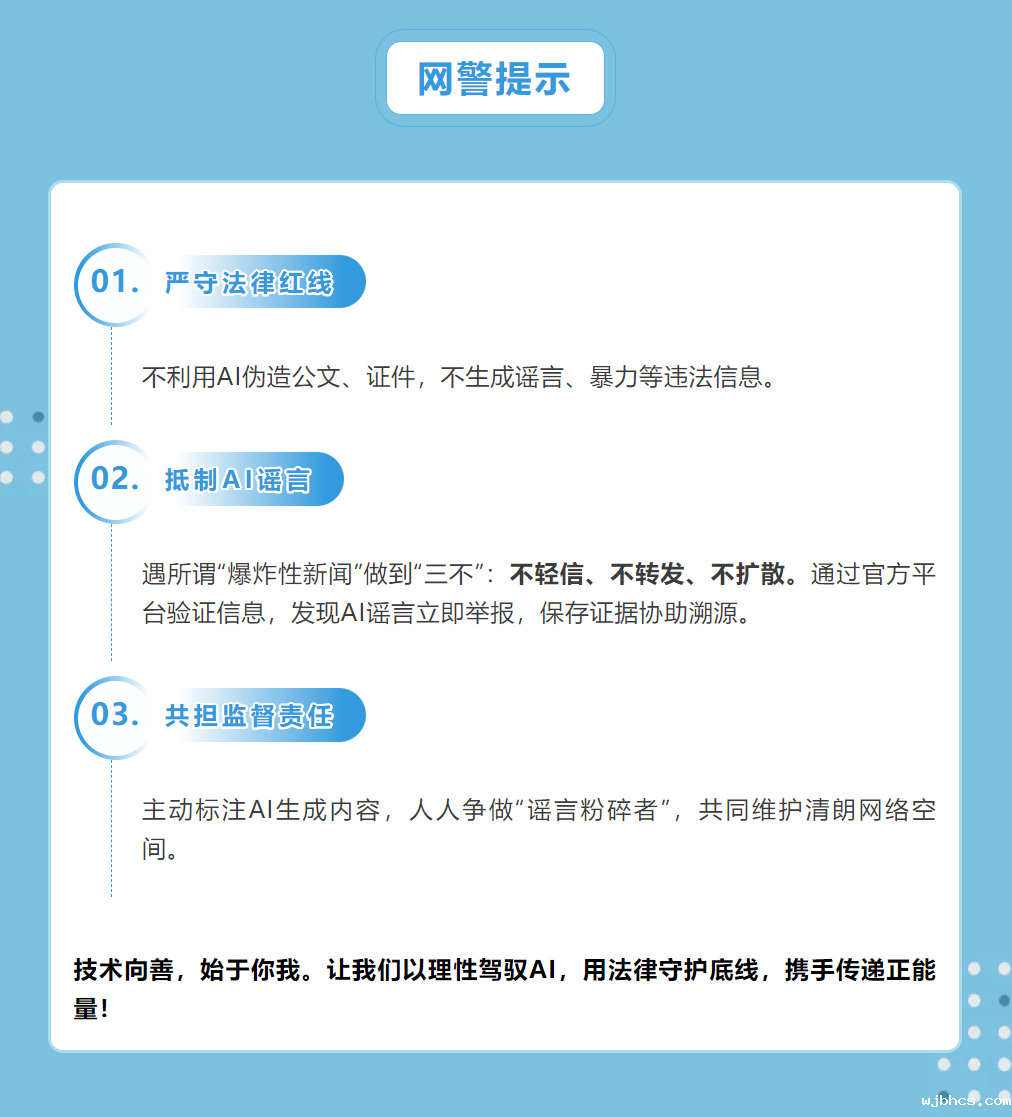 网警提示

01. 严守法律红线

不利用AI伪造公文、证件，不生成谣言、暴力等违法信息。

02. 抵制AI谣言

遇所谓“爆炸性新闻”做到“三不”：不轻信、不转发、不扩散。通过官方平台验证信息，发现AI谣言立即举报，保存证据协助溯源。

03. 共担监督责任

主动标注AI生成内容，人人争做“谣言粉碎者”，共同维护清朗网络空间。

技术向善，始于你我。让我们以理性驾驭AI，用法律守护底线，携手传递正能量！

wjbhcs.com